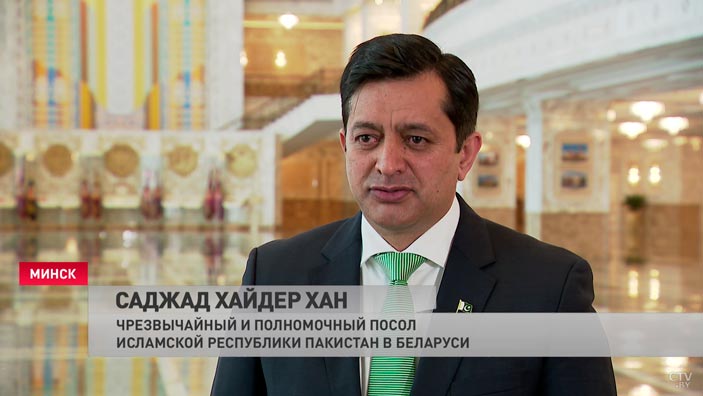 МИНСК
САДЖАД ХАЙДЕР ХАН
ЧРЕЗВЫЧАЙНЫЙ И ПОЛНОМОЧНЫЙ ПОСОЛ ИСЛАМСКОЙ РЕСПУБЛИКИ ПАКИСТАН В БЕЛАРУСИ
CTV.BY